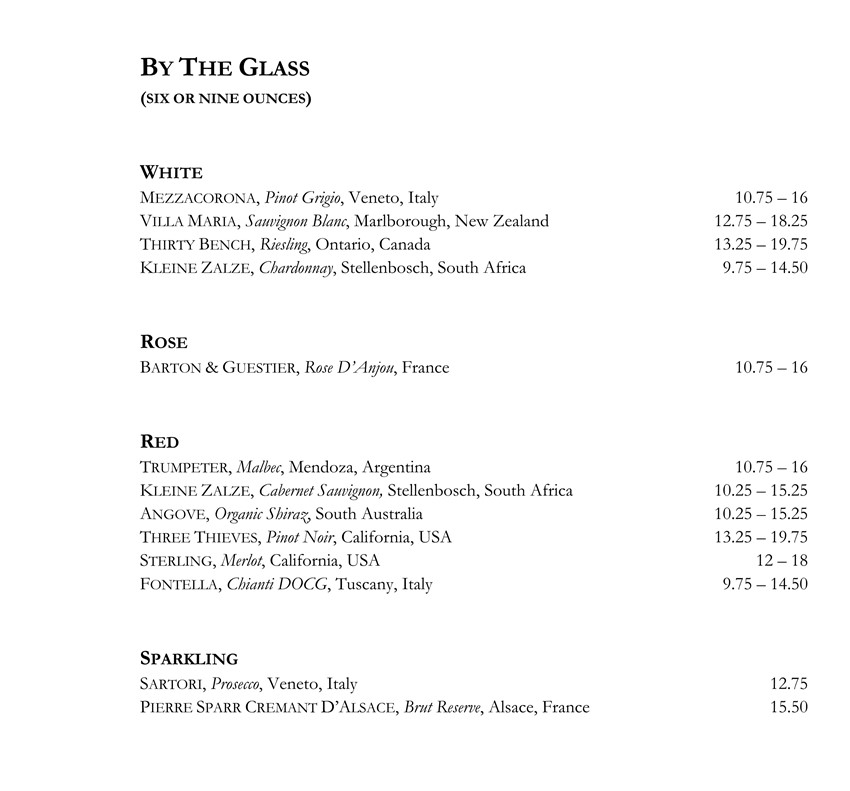 BY THE GLASS
(SIX OR NINE OUNCES)

WHITE
MEZZACORONA, Pinot Grigio, Veneto, Italy 10.75 – 16
VILLA MARIA, Sauvignon Blanc, Marlborough, New Zealand 12.75 – 18.25
THIRTY BENCH, Riesling, Ontario, Canada 13.25 – 19.75
KLEINE ZALZE, Chardonnay, Stellenbosch, South Africa 9.75 – 14.50

ROSE
BARTON & GUESTIER, Rose D'Anjou, France 10.75 – 16

RED
TRUMPETER, Malbec, Mendoza, Argentina 10.75 – 16
KLEINE ZALZE, Cabernet Sauvignon, Stellenbosch, South Africa 10.25 – 15.25
ANGOVE, Organic Shiraz, South Australia 10.25 – 15.25
THREE THIEVES, Pinot Noir, California, USA 13.25 – 19.75
STERLING, Merlot, California, USA 12 – 18
FONTELLA, Chianti DOCG, Tuscany, Italy 9.75 – 14.50

SPARKLING
SARTORI, Prosecco, Veneto, Italy 12.75
PIERRE SPARR CREMANT D'ALSACE, Brut Reserve, Alsace, France 15.50